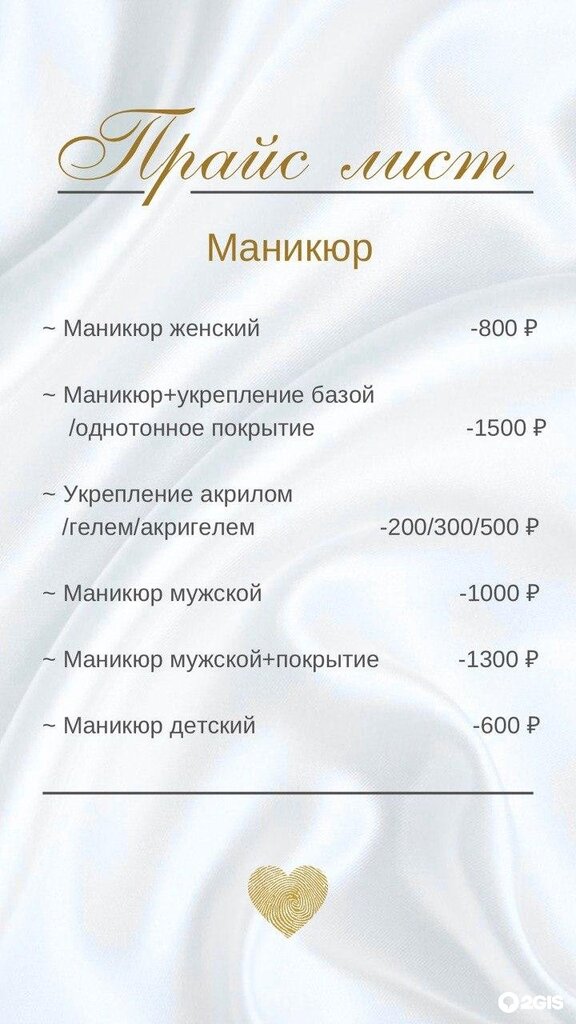 Прайс лист

Маникюр

~ Маникюр женский -800 ₽

~ Маникюр+укрепление базой /однотонное покрытие -1500 ₽

~ Укрепление акрилом /гелем/акригелем -200/300/500 ₽

~ Маникюр мужской -1000 ₽

~ Маникюр мужской+покрытие -1300 ₽

~ Маникюр детский -600 ₽

2GIS